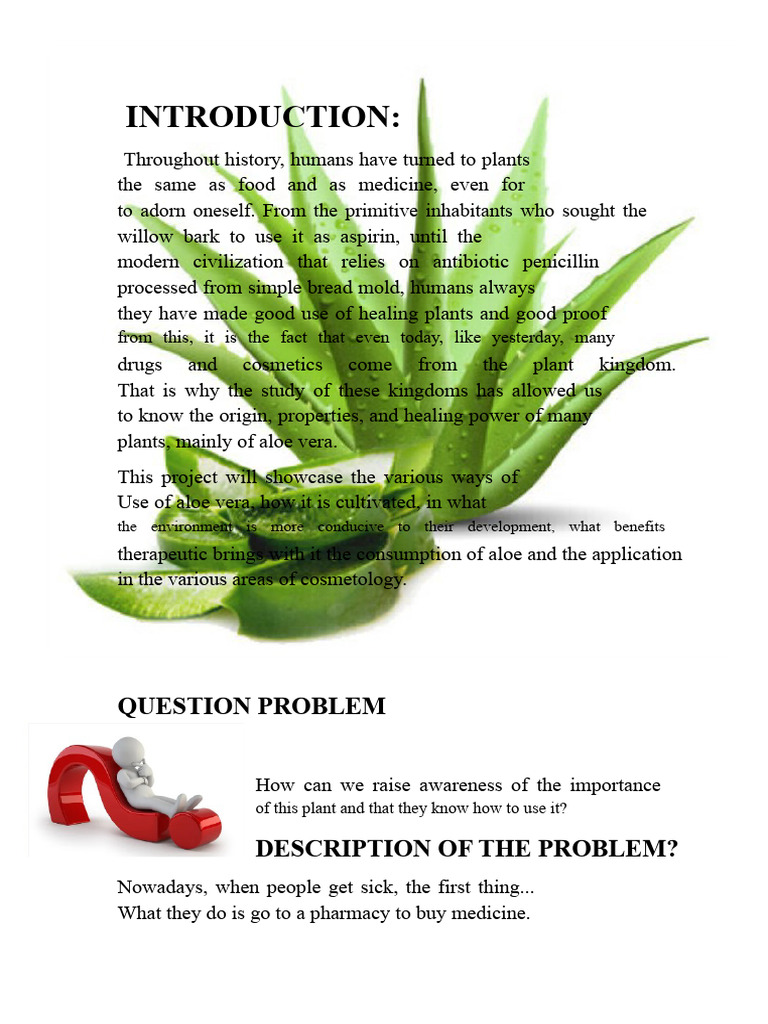 INTRODUCTION:

Throughout history, humans have turned to plants the same as food and as medicine, even for to adorn oneself. From the primitive inhabitants who sought the willow bark to use it as aspirin, until the modern civilization that relies on antibiotic penicillin processed from simple bread mold, humans always they have made good use of healing plants and good proof from this, it is the fact that even today, like yesterday, many drugs and cosmetics come from the plant kingdom. That is why the study of these kingdoms has allowed us to know the origin, properties, and healing power of many plants, mainly of aloe vera.

This project will showcase the various ways of Use of aloe vera, how it is cultivated, in what the environment is more conducive to their development, what benefits therapeutic brings with it the consumption of aloe and the application in the various areas of cosmetology.

QUESTION PROBLEM

How can we raise awareness of the importance of this plant and that they know how to use it?

DESCRIPTION OF THE PROBLEM?

Nowadays, when people get sick, the first thing... What they do is go to a pharmacy to buy medicine.